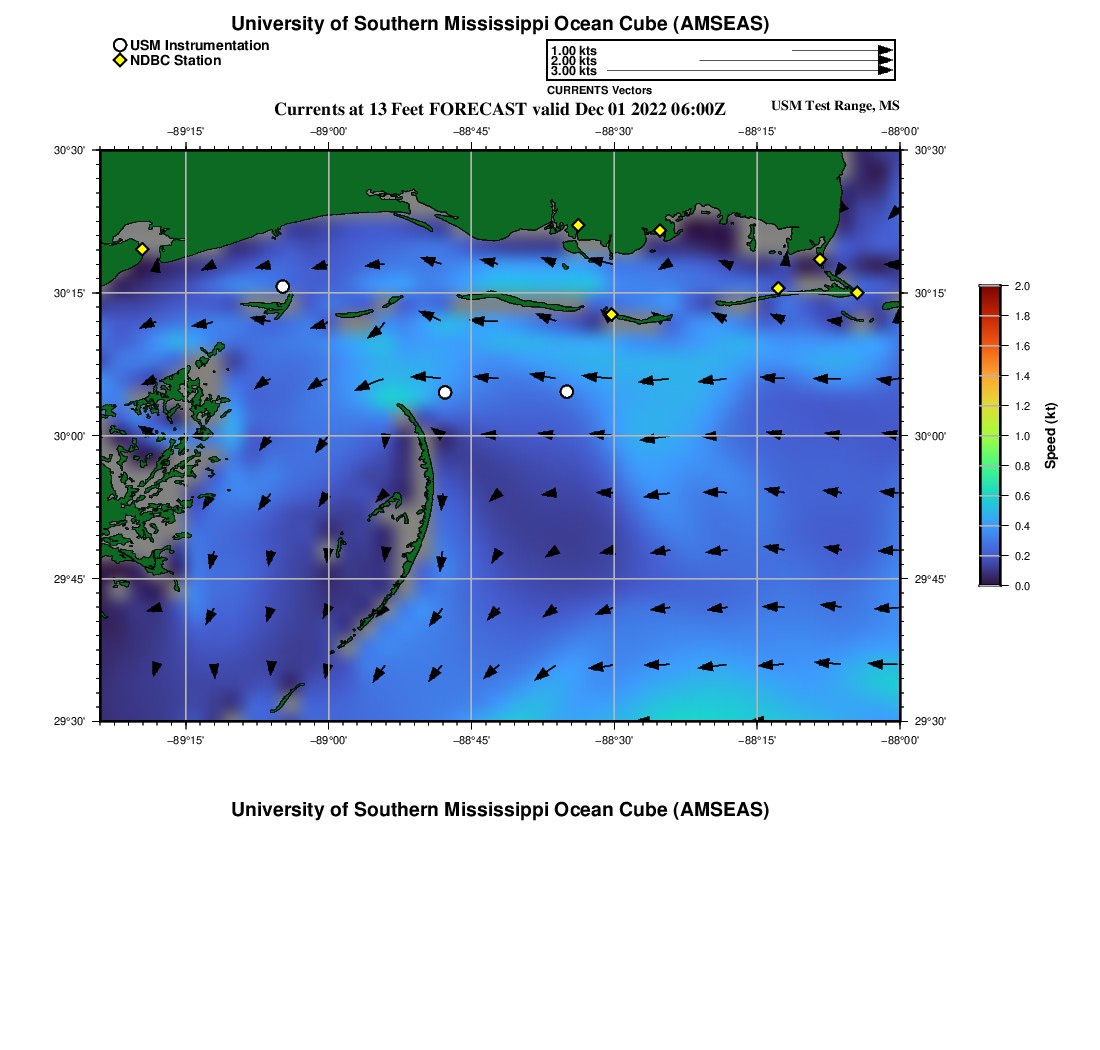 University of Southern Mississippi Ocean Cube (AMSEAS)

USM Instrumentation
NDBC Station

1.00 kts
2.00 kts
3.00 kts
CURRENTS Vectors

Currents at 13 Feet FORECAST valid Dec 01 2022 06:00Z

USM Test Range, MS

−89°15' −89°00' −88°45' −88°30' −88°15' −88°00'

30°30'
30°15'
30°00'
29°45'
29°30'

30°30'
30°15'
30°00'
29°45'
29°30'

−89°15' −89°00' −88°45' −88°30' −88°15' −88°00'

2.0
1.8
1.6
1.4
1.2
1.0
0.8
0.6
0.4
0.2
0.0
Speed (kt)

University of Southern Mississippi Ocean Cube (AMSEAS)